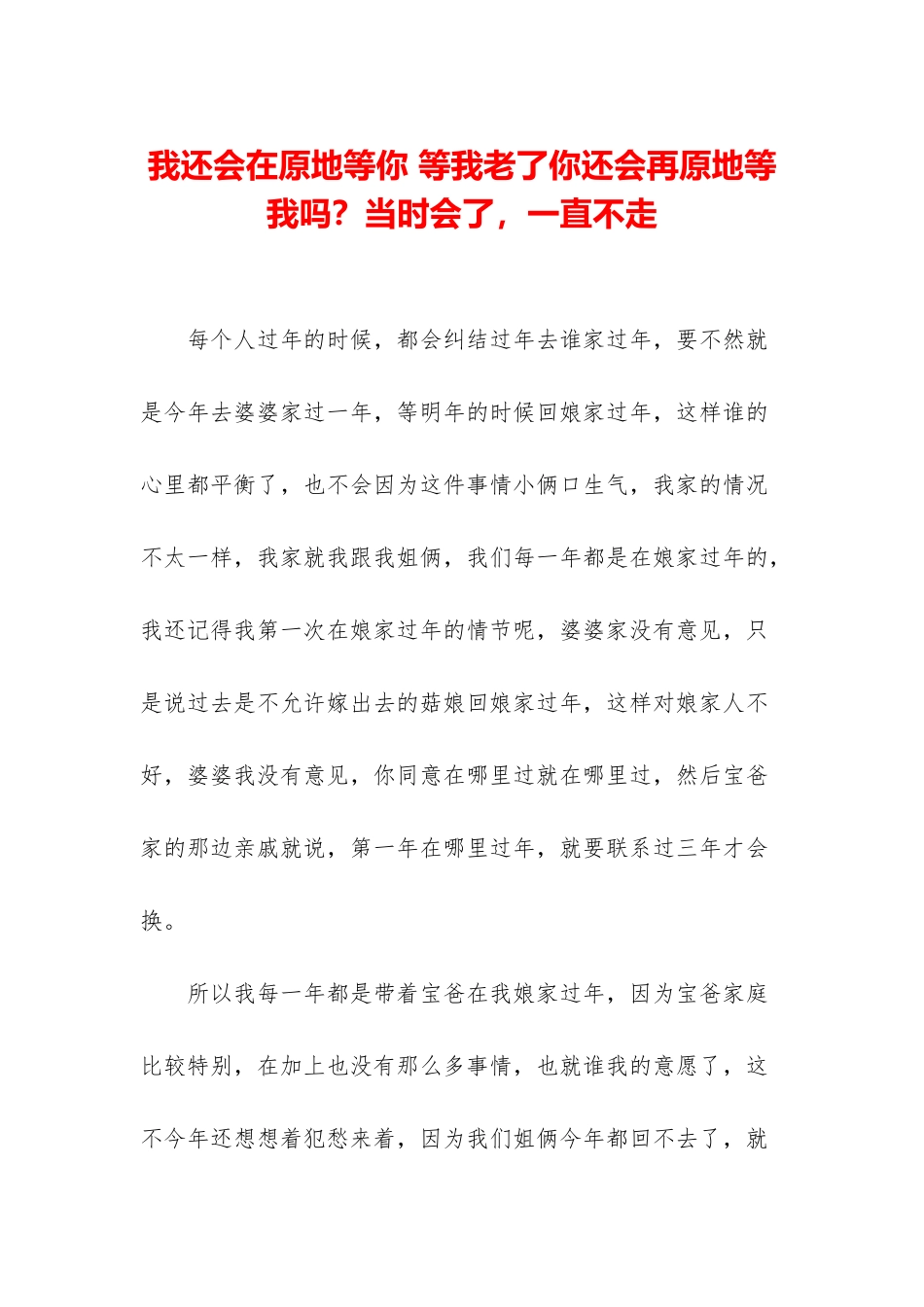 我还会在原地等你 等我老了你还会再原地等我吗？当时会了，一直不走

每个人过年的时候，都会纠结过年去谁家过年，要不然就是今年去婆婆家过一年，等明年的时候回娘家过年，这样谁的心里都平衡了，也不会因为这件事情小俩口生气，我家的情况不太一样，我家就我跟我姐俩，我们每一年都是在娘家过年的，我还记得我第一次在娘家过年的情节呢，婆婆家没有意见，只是说过去是不允许嫁出去的菇娘回娘家过年，这样对娘家人不好，婆婆我没有意见，你同意在哪里过就在哪里过，然后宝爸家的那边亲戚就说，第一年在哪里过年，就要联系过三年才会换。

所以我每一年都是带着宝爸在我娘家过年，因为宝爸家庭比较特别，在加上也没有那么多事情，也就谁我的意愿了，这不今年还想想着犯愁来着，因为我们姐俩今年都回不去了，就